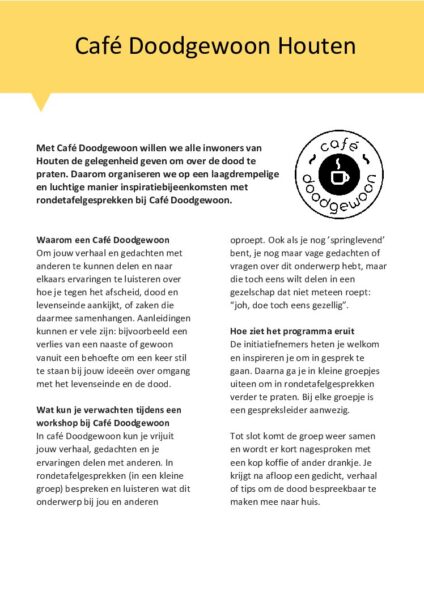 Café Doodgewoon Houten

Met Café Doodgewoon willen we alle inwoners van Houten de gelegenheid geven om over de dood te praten. Daarom organiseren we op een laagdrempelige en luchtige manier inspiratiebijeenkomsten met rondetafelgesprekken bij Café Doodgewoon.

café doodgewoon

Waarom een Café Doodgewoon
Om jouw verhaal en gedachten met anderen te kunnen delen en naar elkaars ervaringen te luisteren over hoe je tegen het afscheid, dood en levenseinde aankijkt, of zaken die daarmee samenhangen. Aanleidingen kunnen er vele zijn: bijvoorbeeld een verlies van een naaste of gewoon vanuit een behoefte om een keer stil te staan bij jouw ideeën over omgang met het levenseinde en de dood.

Wat kun je verwachten tijdens een workshop bij Café Doodgewoon
In café Doodgewoon kun je vrijuit jouw verhaal, gedachten en je ervaringen delen met anderen. In rondetafelgesprekken (in een kleine groep) bespreken en luisteren wat dit onderwerp bij jou en anderen oproept. Ook als je nog 'springlevend' bent, je nog maar vage gedachten of vragen over dit onderwerp hebt, maar die toch eens wilt delen in een gezelschap dat niet meteen roept: "joh, doe toch eens gezellig".

Hoe ziet het programma eruit
De initiatiefnemers heten je welkom en inspireren je om in gesprek te gaan. Daarna ga je in kleine groepjes uiteen om in rondetafelgesprekken verder te praten. Bij elke groepje is een gespreksleider aanwezig.

Tot slot komt de groep weer samen en wordt er kort nagesproken met een kop koffie of ander drankje. Je krijgt na afloop een gedicht, verhaal of tips om de dood bespreekbaar te maken mee naar huis.